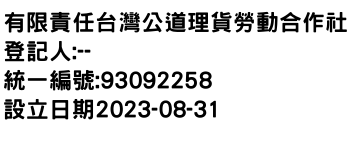 有限責任台灣公道理貨勞動合作社
登記人:--
統一編號:93092258
設立日期2023-08-31